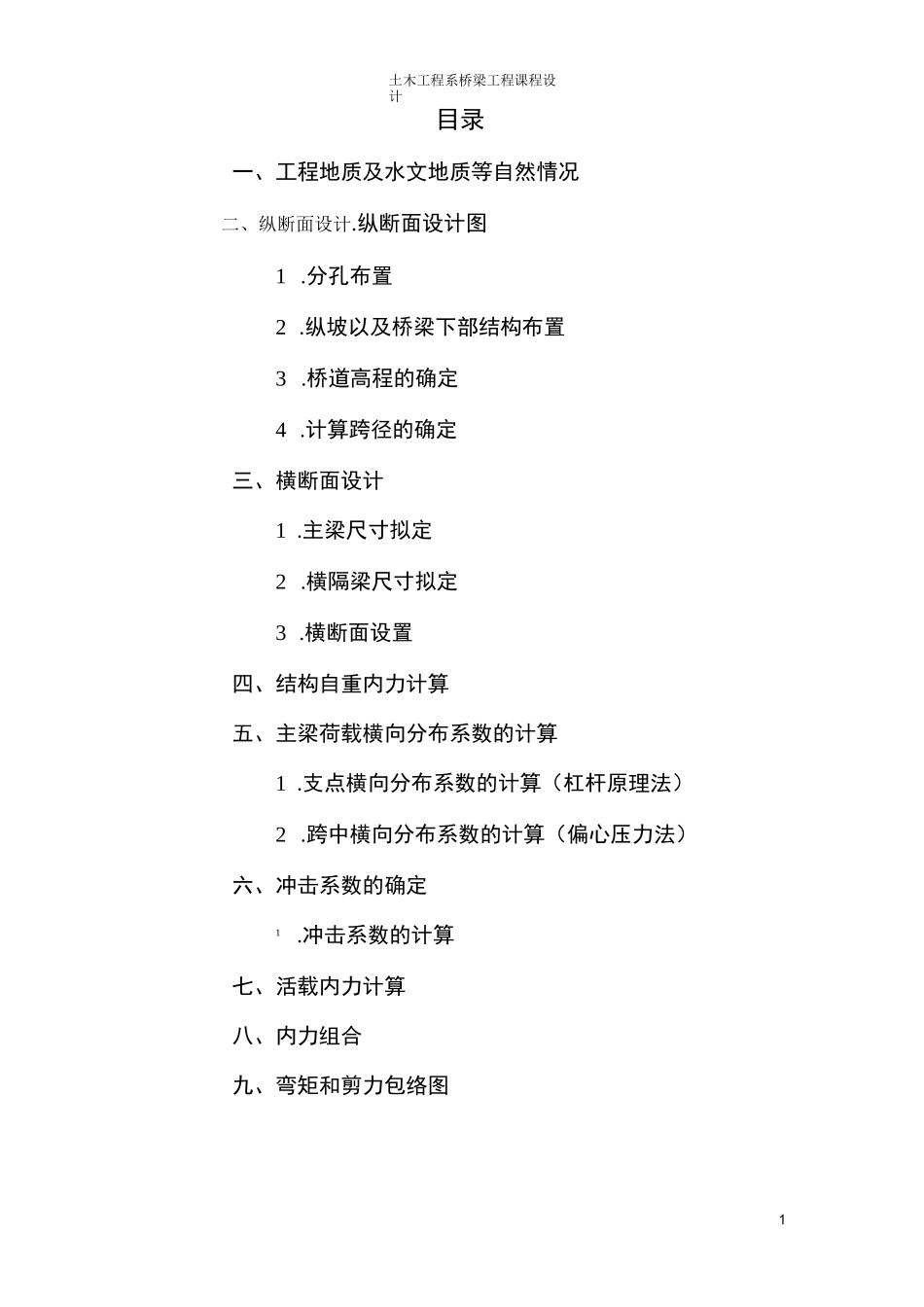 土木工程系桥梁工程课程设计

目录

一、工程地质及水文地质等自然情况

二、纵断面设计.纵断面设计图

1 .分孔布置

2 .纵坡以及桥梁下部结构布置

3 .桥道高程的确定

4 .计算跨径的确定

三、横断面设计

1 .主梁尺寸拟定

2 .横隔梁尺寸拟定

3 .横断面设置

四、结构自重内力计算

五、主梁荷载横向分布系数的计算

1 .支点横向分布系数的计算（杠杆原理法）

2 .跨中横向分布系数的计算（偏心压力法）

六、冲击系数的确定

1 .冲击系数的计算

七、活载内力计算

八、内力组合

九、弯矩和剪力包络图

1